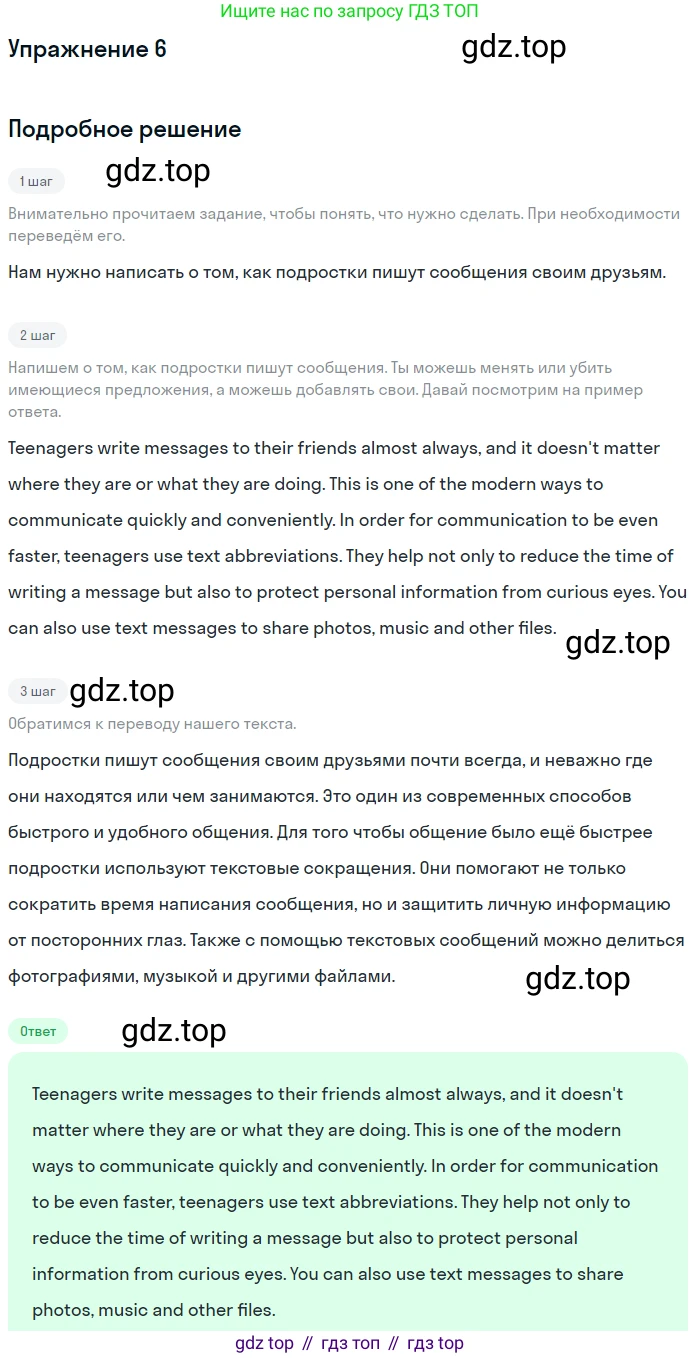 Ищите нас по запросу ГДЗ ТОП

Упражнение 6

gdz.top

Подробное решение

1 шаг

gdz.top

Внимательно прочитаем задание, чтобы понять, что нужно сделать. При необходимости переведём его.

Нам нужно написать о том, как подростки пишут сообщения своим друзьям.

2 шаг

Напишем о том, как подростки пишут сообщения. Ты можешь менять или убить имеющиеся предложения, а можешь добавлять свои. Давай посмотрим на пример ответа.

Teenagers write messages to their friends almost always, and it doesn't matter where they are or what they are doing. This is one of the modern ways to communicate quickly and conveniently. In order for communication to be even faster, teenagers use text abbreviations. They help not only to reduce the time of writing a message but also to protect personal information from curious eyes. You can also use text messages to share photos, music and other files.

gdz.top

3 шаг

gdz.top

Обратимся к переводу нашего текста.

Подростки пишут сообщения своим друзьями почти всегда, и неважно где они находятся или чем занимаются. Это один из современных способов быстрого и удобного общения. Для того чтобы общение было ещё быстрее подростки используют текстовые сокращения. Они помогают не только сократить время написания сообщения, но и защитить личную информацию от посторонних глаз. Также с помощью текстовых сообщений можно делиться фотографиями, музыкой и другими файлами.

gdz.top

Ответ

gdz.top

Teenagers write messages to their friends almost always, and it doesn't matter where they are or what they are doing. This is one of the modern ways to communicate quickly and conveniently. In order for communication to be even faster, teenagers use text abbreviations. They help not only to reduce the time of writing a message but also to protect personal information from curious eyes. You can also use text messages to share photos, music and other files.

gdz top // гдз топ // гдз top